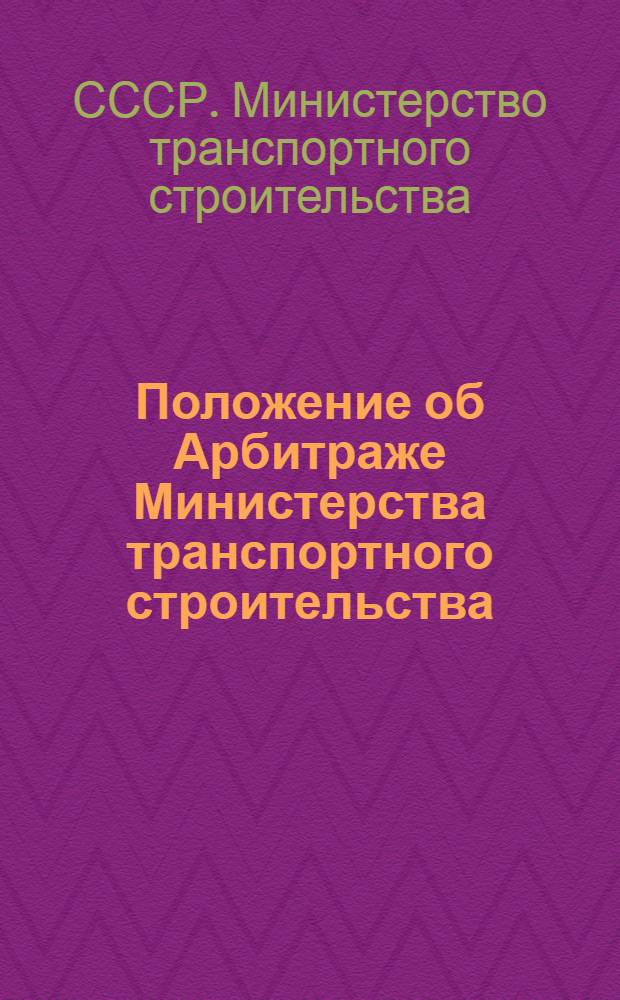 СССР. Министерство транспортного строительства

Положение об Арбитраже Министерства транспортного строительства